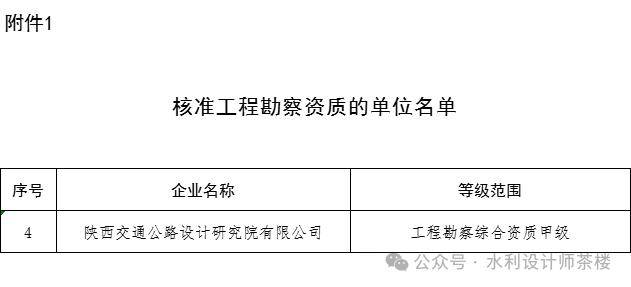 附件1

核准工程勘察资质的单位名单

| 序号 | 企业名称 | 等级范围 |
|---|---|---|
| 4 | 陕西交通公路设计研究院有限公司 | 工程勘察综合资质甲级 |

公众号 · 水利设计师茶楼